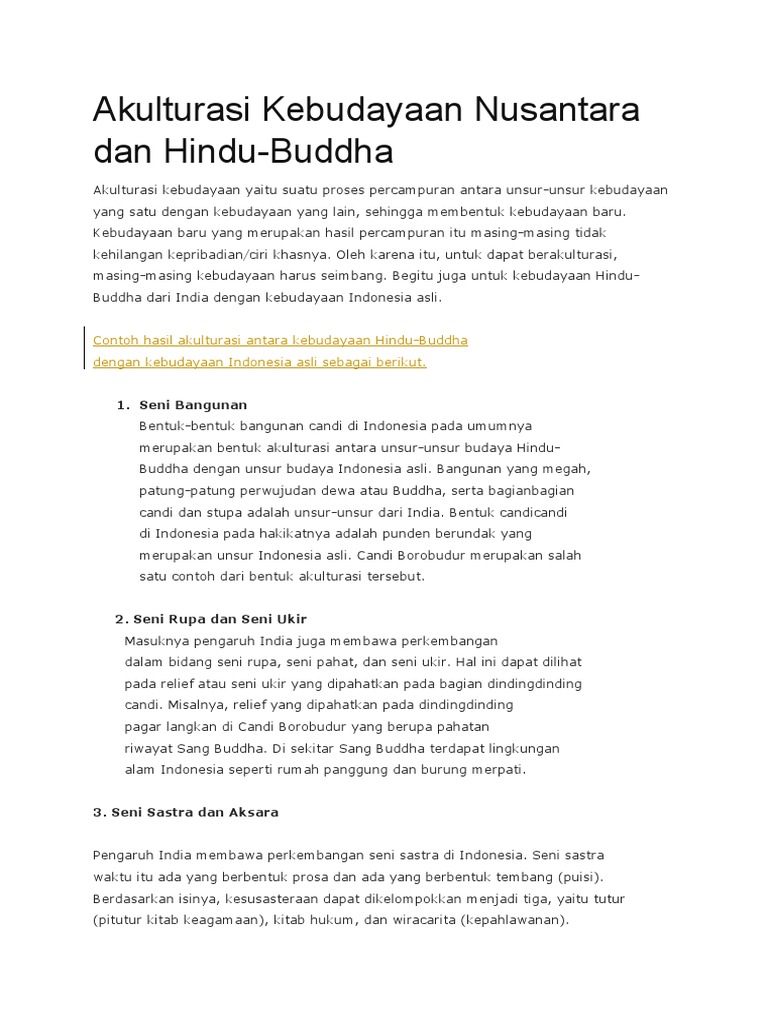 Akulturasi Kebudayaan Nusantara dan Hindu-Buddha

Akulturasi kebudayaan yaitu suatu proses percampuran antara unsur-unsur kebudayaan yang satu dengan kebudayaan yang lain, sehingga membentuk kebudayaan baru. Kebudayaan baru yang merupakan hasil percampuran itu masing-masing tidak kehilangan kepribadian/ciri khasnya. Oleh karena itu, untuk dapat berakulturasi, masing-masing kebudayaan harus seimbang. Begitu juga untuk kebudayaan Hindu-Buddha dari India dengan kebudayaan Indonesia asli.

Contoh hasil akulturasi antara kebudayaan Hindu-Buddha dengan kebudayaan Indonesia asli sebagai berikut.

1. Seni Bangunan
Bentuk-bentuk bangunan candi di Indonesia pada umumnya merupakan bentuk akulturasi antara unsur-unsur budaya Hindu-Buddha dengan unsur budaya Indonesia asli. Bangunan yang megah, patung-patung perwujudan dewa atau Buddha, serta bagianbagian candi dan stupa adalah unsur-unsur dari India. Bentuk candicandi di Indonesia pada hakikatnya adalah punden berundak yang merupakan unsur Indonesia asli. Candi Borobudur merupakan salah satu contoh dari bentuk akulturasi tersebut.

2. Seni Rupa dan Seni Ukir
Masuknya pengaruh India juga membawa perkembangan dalam bidang seni rupa, seni pahat, dan seni ukir. Hal ini dapat dilihat pada relief atau seni ukir yang dipahatkan pada bagian dindingdinding candi. Misalnya, relief yang dipahatkan pada dindingdinding pagar langkan di Candi Borobudur yang berupa pahatan riwayat Sang Buddha. Di sekitar Sang Buddha terdapat lingkungan alam Indonesia seperti rumah panggung dan burung merpati.

3. Seni Sastra dan Aksara

Pengaruh India membawa perkembangan seni sastra di Indonesia. Seni sastra waktu itu ada yang berbentuk prosa dan ada yang berbentuk tembang (puisi). Berdasarkan isinya, kesusasteraan dapat dikelompokkan menjadi tiga, yaitu tutur (pitutur kitab keagamaan), kitab hukum, dan wiracarita (kepahlawanan).